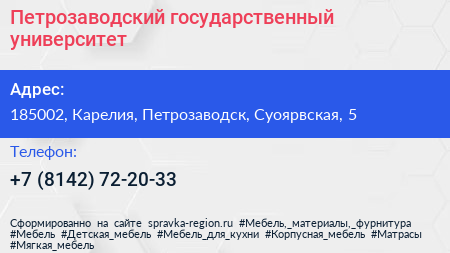 Петрозаводский государственный университет

Адрес:

185002, Карелия, Петрозаводск, Суоярвская, 5

Телефон:

+7 (8142) 72-20-33

Сформированно на сайте spravka-region.ru #Мебель,_материалы,_фурнитура #Мебель #Детская_мебель #Мебель_для_кухни #Корпусная_мебель #Матрасы #Мягкая_мебель